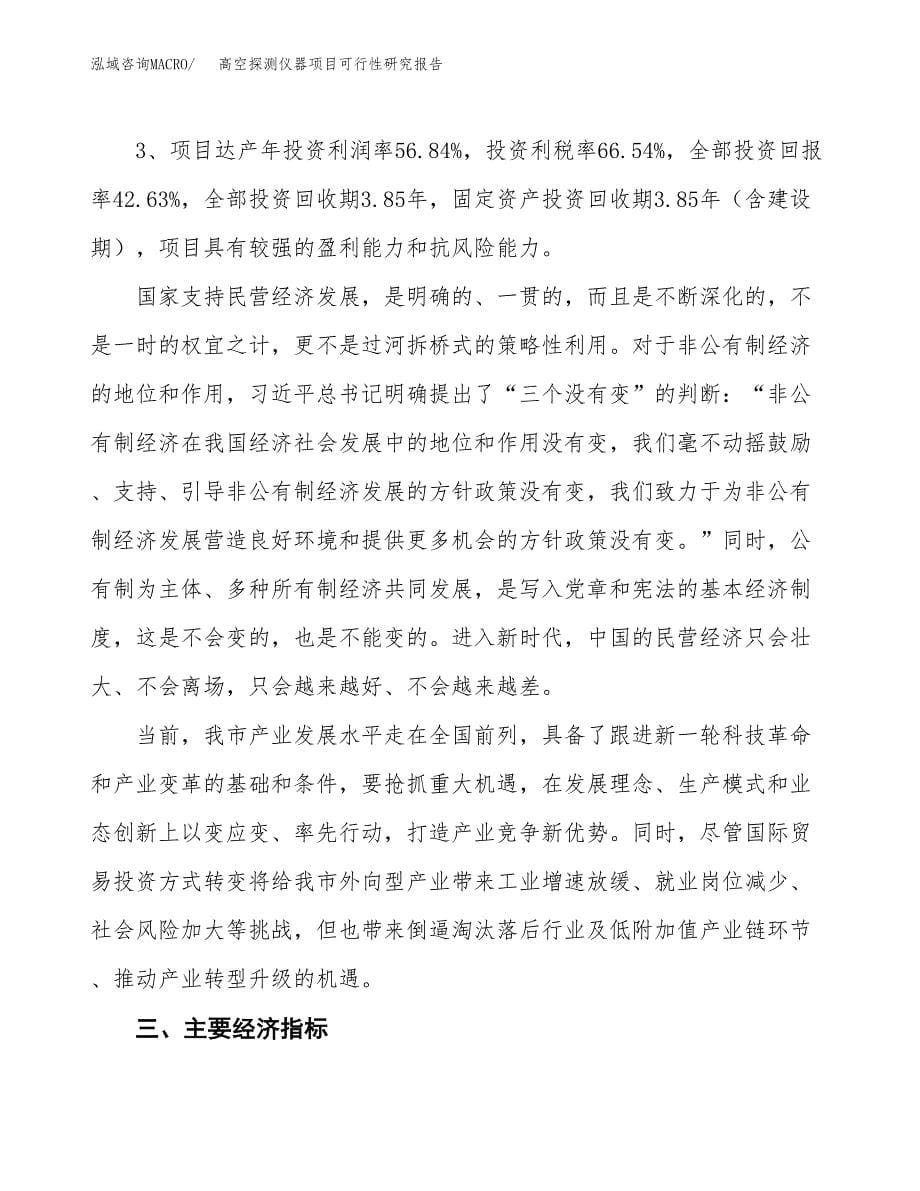 泓域咨询MACRO/　　高空探测仪器项目可行性研究报告

3、项目达产年投资利润率56.84%，投资利税率66.54%，全部投资回报率42.63%，全部投资回收期3.85年，固定资产投资回收期3.85年（含建设期），项目具有较强的盈利能力和抗风险能力。

国家支持民营经济发展，是明确的、一贯的，而且是不断深化的，不是一时的权宜之计，更不是过河拆桥式的策略性利用。对于非公有制经济的地位和作用，习近平总书记明确提出了“三个没有变”的判断：“非公有制经济在我国经济社会发展中的地位和作用没有变，我们毫不动摇鼓励、支持、引导非公有制经济发展的方针政策没有变，我们致力于为非公有制经济发展营造良好环境和提供更多机会的方针政策没有变。”同时，公有制为主体、多种所有制经济共同发展，是写入党章和宪法的基本经济制度，这是不会变的，也是不能变的。进入新时代，中国的民营经济只会壮大、不会离场，只会越来越好、不会越来越差。

当前，我市产业发展水平走在全国前列，具备了跟进新一轮科技革命和产业变革的基础和条件，要抢抓重大机遇，在发展理念、生产模式和业态创新上以变应变、率先行动，打造产业竞争新优势。同时，尽管国际贸易投资方式转变将给我市外向型产业带来工业增速放缓、就业岗位减少、社会风险加大等挑战，但也带来倒逼淘汰落后行业及低附加值产业链环节、推动产业转型升级的机遇。

三、主要经济指标